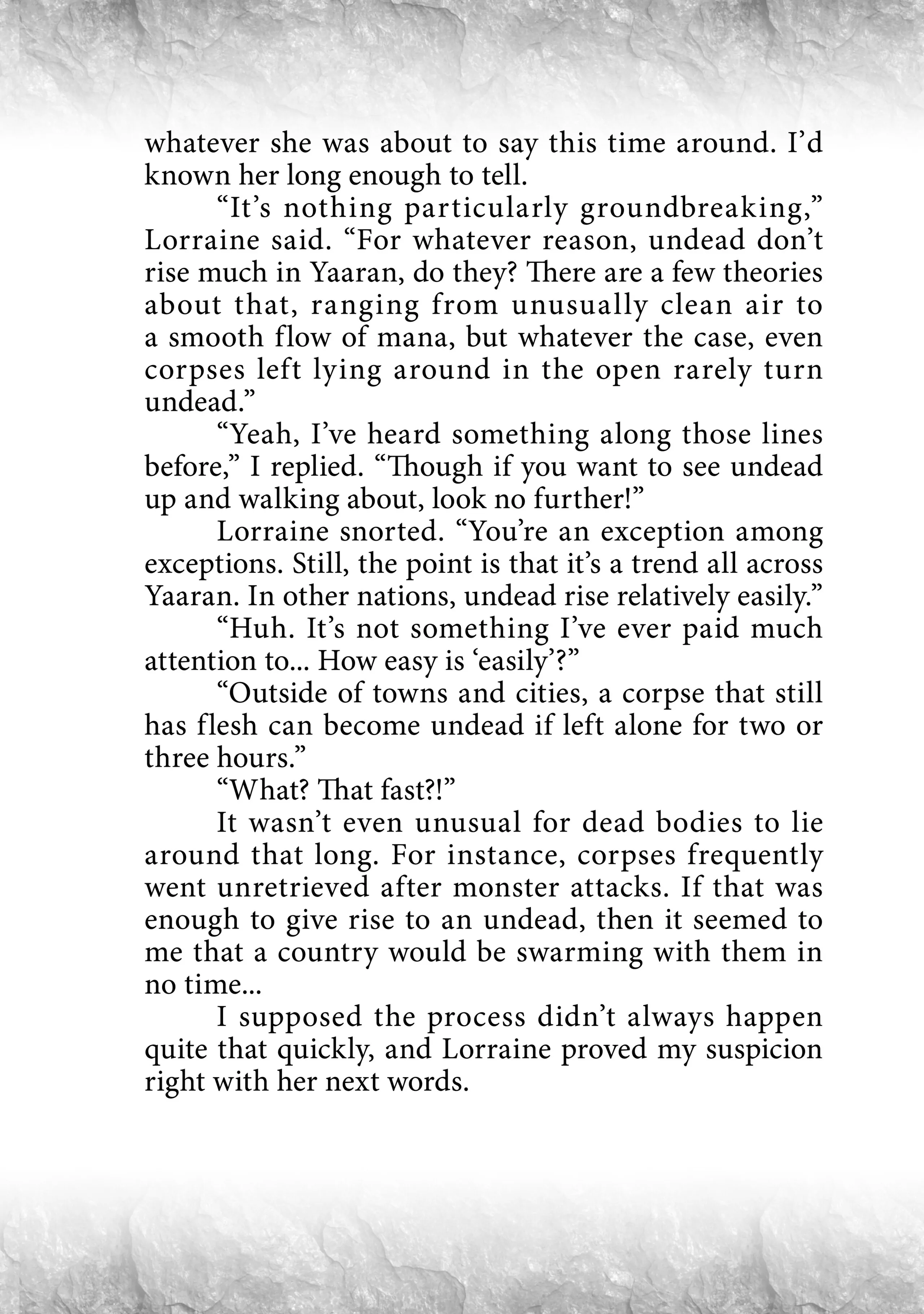 whatever she was about to say this time around. I’d known her long enough to tell.

“It’s nothing particularly groundbreaking,” Lorraine said. “For whatever reason, undead don’t rise much in Yaaran, do they? There are a few theories about that, ranging from unusually clean air to a smooth flow of mana, but whatever the case, even corpses left lying around in the open rarely turn undead.”

“Yeah, I’ve heard something along those lines before,” I replied. “Though if you want to see undead up and walking about, look no further!”

Lorraine snorted. “You’re an exception among exceptions. Still, the point is that it’s a trend all across Yaaran. In other nations, undead rise relatively easily.”

“Huh. It’s not something I’ve ever paid much attention to... How easy is ‘easily’?”

“Outside of towns and cities, a corpse that still has flesh can become undead if left alone for two or three hours.”

“What? That fast?!”

It wasn’t even unusual for dead bodies to lie around that long. For instance, corpses frequently went unretrieved after monster attacks. If that was enough to give rise to an undead, then it seemed to me that a country would be swarming with them in no time...

I supposed the process didn’t always happen quite that quickly, and Lorraine proved my suspicion right with her next words.